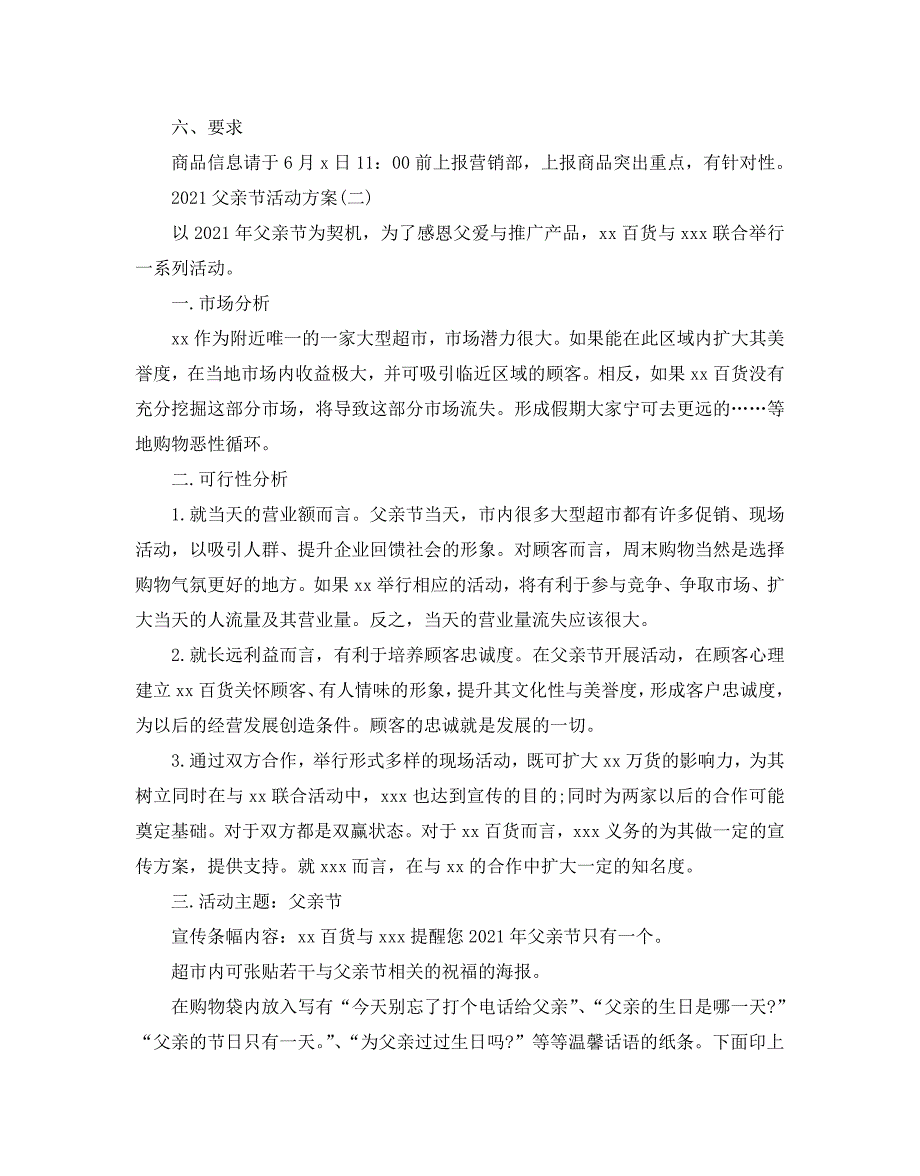 六、要求

商品信息请于 6 月 x 日 11：00 前上报营销部，上报商品突出重点，有针对性。

2021 父亲节活动方案(二)

以 2021 年父亲节为契机，为了感恩父爱与推广产品，xx 百货与 xxx 联合举行一系列活动。

一.市场分析

xx 作为附近唯一的一家大型超市，市场潜力很大。如果能在此区域内扩大其美誉度，在当地市场内收益极大，并可吸引临近区域的顾客。相反，如果 xx 百货没有充分挖掘这部分市场，将导致这部分市场流失。形成假期大家宁可去更远的……等地购物恶性循环。

二.可行性分析

1.就当天的营业额而言。父亲节当天，市内很多大型超市都有许多促销、现场活动，以吸引人群、提升企业回馈社会的形象。对顾客而言，周末购物当然是选择购物气氛更好的地方。如果 xx 举行相应的活动，将有利于参与竞争、争取市场、扩大当天的人流量及其营业量。反之，当天的营业量流失应该很大。

2.就长远利益而言，有利于培养顾客忠诚度。在父亲节开展活动，在顾客心理建立 xx 百货关怀顾客、有人情味的形象，提升其文化性与美誉度，形成客户忠诚度，为以后的经营发展创造条件。顾客的忠诚就是发展的一切。

3.通过双方合作，举行形式多样的现场活动，既可扩大 xx 万货的影响力，为其树立同时在与 xx 联合活动中，xxx 也达到宣传的目的;同时为两家以后的合作可能奠定基础。对于双方都是双赢状态。对于 xx 百货而言，xxx 义务的为其做一定的宣传方案，提供支持。就 xxx 而言，在与 xx 的合作中扩大一定的知名度。

三.活动主题：父亲节

宣传条幅内容：xx 百货与 xxx 提醒您 2021 年父亲节只有一个。

超市内可张贴若干与父亲节相关的祝福的海报。

在购物袋内放入写有“今天别忘了打个电话给父亲”、“父亲的生日是哪一天?”“父亲的节日只有一天。”、“为父亲过过生日吗?”等等温馨话语的纸条。下面印上